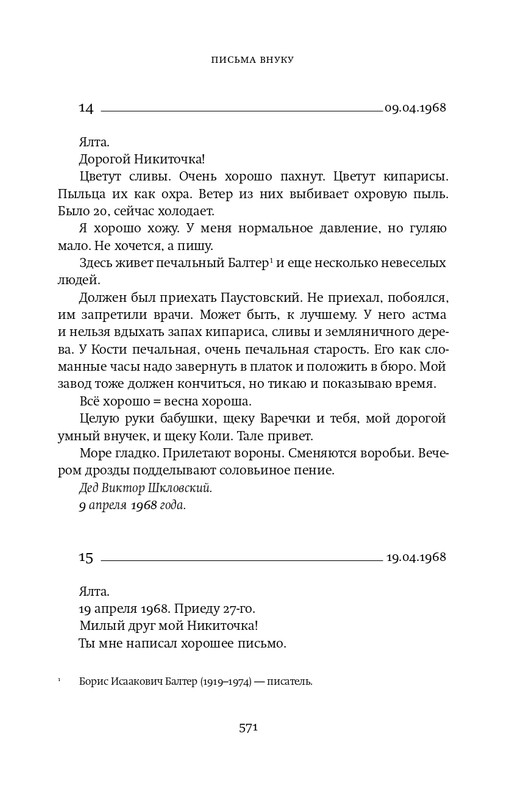 ПИСЬМА ВНУКУ

14 09.04.1968

Ялта.

Дорогой Никиточка!

Цветут сливы. Очень хорошо пахнут. Цветут кипарисы. Пыльца их как охра. Ветер из них выбивает охровую пыль. Было 20, сейчас холодает.

Я хорошо хожу. У меня нормальное давление, но гуляю мало. Не хочется, а пишу.

Здесь живет печальный Балтер$^1$ и еще несколько невеселых людей.

Должен был приехать Паустовский. Не приехал, побоялся, им запретили врачи. Может быть, к лучшему. У него астма и нельзя вдыхать запах кипариса, сливы и земляничного дерева. У Кости печальная, очень печальная старость. Его как сломанные часы надо завернуть в платок и положить в бюро. Мой завод тоже должен кончиться, но тикаю и показываю время.

Всё хорошо = весна хороша.

Целую руки бабушки, щеку Варечки и тебя, мой дорогой умный внучек, и щеку Коли. Тале привет.

Море гладко. Прилетают вороны. Сменяются воробьи. Вечером дрозды подделывают соловьиное пение.

Дед Виктор Шкловский.

9 апреля 1968 года.

15 19.04.1968

Ялта.

19 апреля 1968. Приеду 27-го.

Милый друг мой Никиточка!

Ты мне написал хорошее письмо.

$^1$ Борис Исаакович Балтер (1919–1974) — писатель.

571